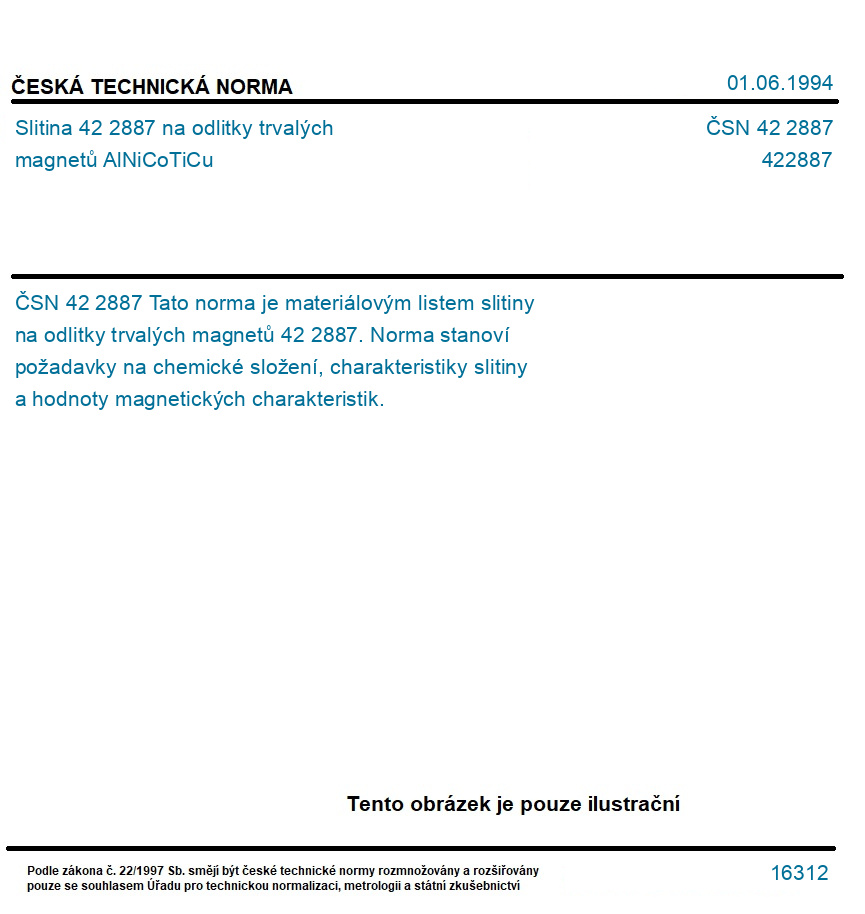 ČESKÁ TECHNICKÁ NORMA

01.06.1994

Slitina 42 2887 na odlitky trvalých magnetů AlNiCoTiCu

ČSN 42 2887
422887

ČSN 42 2887 Tato norma je materiálovým listem slitiny na odlitky trvalých magnetů 42 2887. Norma stanoví požadavky na chemické složení, charakteristiky slitiny a hodnoty magnetických charakteristik.

Tento obrázek je pouze ilustrační

Podle zákona č. 22/1997 Sb. smějí být české technické normy rozmnožovány a rozšiřovány pouze se souhlasem Úřadu pro technickou normalizaci, metrologii a státní zkušebnictví

16312